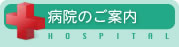 病院のご案内

HOSPITAL